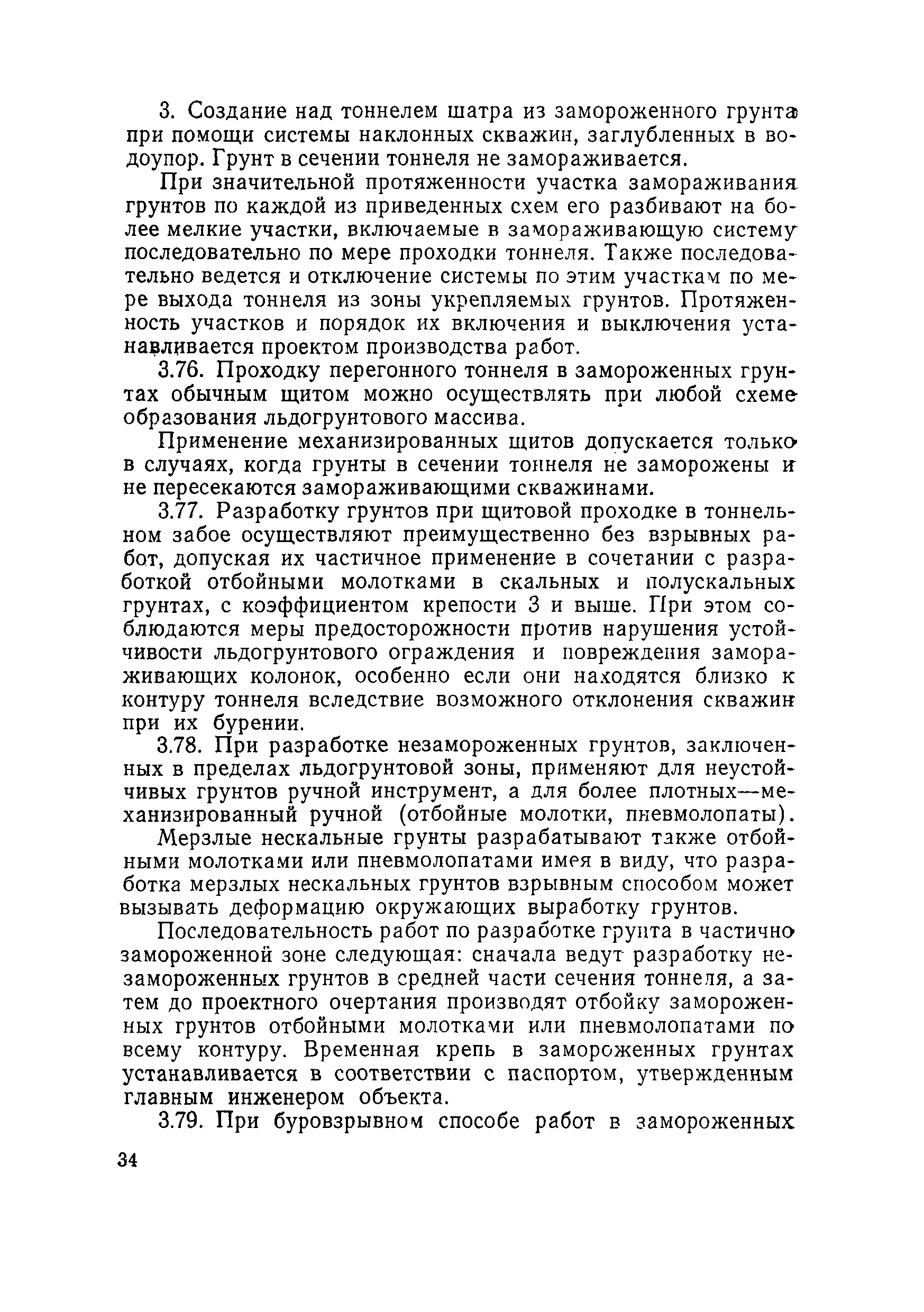 3. Создание над тоннелем шатра из замороженного грунта при помощи системы наклонных скважин, заглубленных в водоупор. Грунт в сечении тоннеля не замораживается.

При значительной протяженности участка замораживания грунтов по каждой из приведенных схем его разбивают на более мелкие участки, включаемые в замораживающую систему последовательно по мере проходки тоннеля. Также последовательно ведется и отключение системы по этим участкам по мере выхода тоннеля из зоны укрепляемых грунтов. Протяженность участков и порядок их включения и выключения устанавливается проектом производства работ.

3.76. Проходку перегонного тоннеля в замороженных грунтах обычным щитом можно осуществлять при любой схеме образования льдогрунтового массива.

Применение механизированных щитов допускается только в случаях, когда грунты в сечении тоннеля не заморожены и не пересекаются замораживающими скважинами.

3.77. Разработку грунтов при щитовой проходке в тоннельном забое осуществляют преимущественно без взрывных работ, допуская их частичное применение в сочетании с разработкой отбойными молотками в скальных и полускальных грунтах, с коэффициентом крепости 3 и выше. При этом соблюдаются меры предосторожности против нарушения устойчивости льдогрунтового ограждения и повреждения замораживающих колонок, особенно если они находятся близко к контуру тоннеля вследствие возможного отклонения скважин при их бурении.

3.78. При разработке незамороженных грунтов, заключенных в пределах льдогрунтовой зоны, применяют для неустойчивых грунтов ручной инструмент, а для более плотных—механизированный ручной (отбойные молотки, пневмолопаты).

Мерзлые нескальные грунты разрабатывают также отбойными молотками или пневмолопатами имея в виду, что разработка мерзлых нескальных грунтов взрывным способом может вызывать деформацию окружающих выработку грунтов.

Последовательность работ по разработке грунта в частично замороженной зоне следующая: сначала ведут разработку незамороженных грунтов в средней части сечения тоннеля, а затем до проектного очертания производят отбойку замороженных грунтов отбойными молотками или пневмолопатами по всему контуру. Временная крепь в замороженных грунтах устанавливается в соответствии с паспортом, утвержденным главным инженером объекта.

3.79. При буровзрывном способе работ в замороженных

34